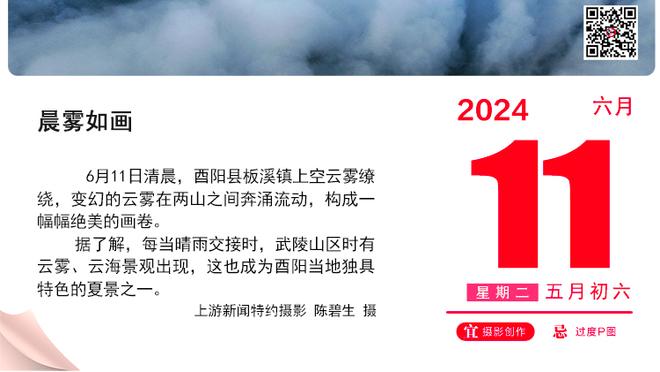 晨雾如画

6月11日清晨，酉阳县板溪镇上空云雾缭绕，变幻的云雾在两山之间奔涌流动，构成一幅幅绝美的画卷。

据了解，每当晴雨交接时，武陵山区时有云雾、云海景观出现，这也成为酉阳当地独具特色的夏景之一。

上游新闻特约摄影 陈碧生 摄

2024 六月

11

星期二 五月初六

宜 摄影创作 忌 过度P图